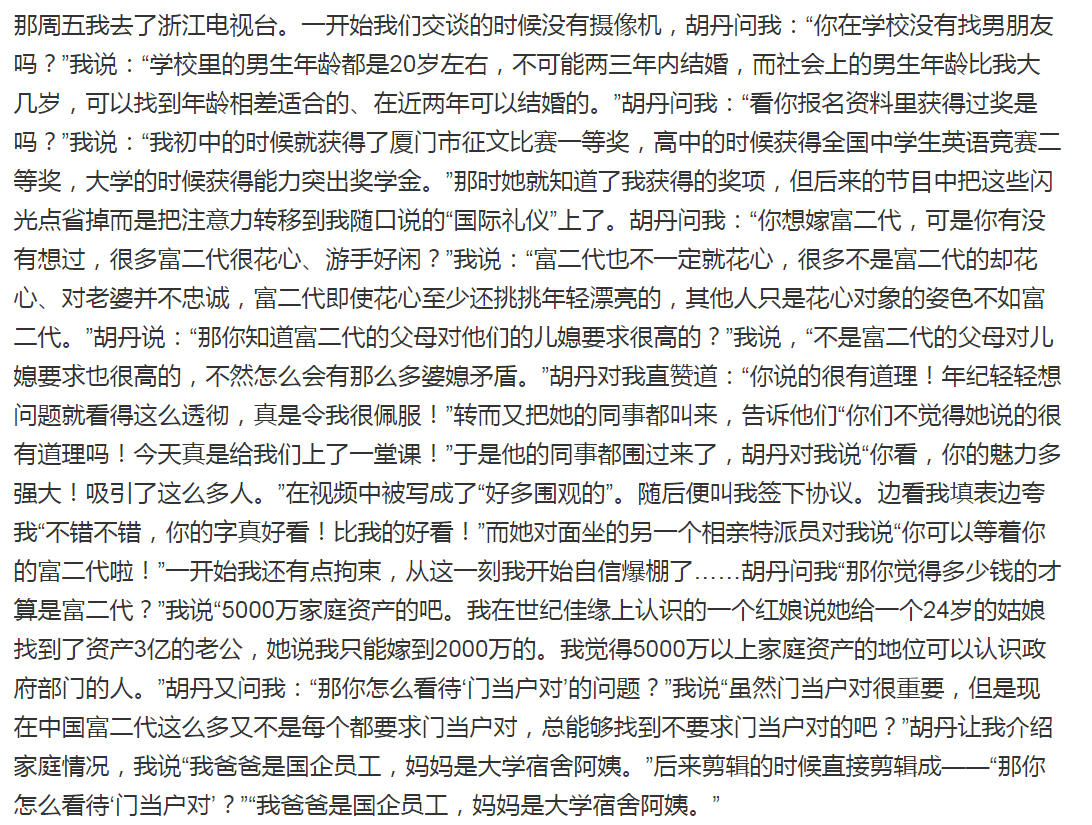 那周五我去了浙江电视台。一开始我们交谈的时候没有摄像机，胡丹问我：“你在学校没有找男朋友吗？”我说：“学校里的男生年龄都是20岁左右，不可能两三年内结婚，而社会上的男生年龄比我大几岁，可以找到年龄相差适合的、在近两年可以结婚的。”胡丹问我：“看你报名资料里获得过奖是吗？”我说：“我初中的时候就获得了厦门市征文比赛一等奖，高中的时候获得全国中学生英语竞赛二等奖，大学的时候获得能力突出奖学金。”那时她就知道了我获得的奖项，但后来的节目中把这些闪光点省掉而是把注意力转移到我随口说的“国际礼仪”上了。胡丹问我：“你想嫁富二代，可是你有没有想过，很多富二代很花心、游手好闲？”我说：“富二代也不一定就花心，很多不是富二代的却花心、对老婆并不忠诚，富二代即使花心至少还挑挑年轻漂亮的，其他人只是花心对象的姿色不如富二代。”胡丹说：“那你知道富二代的父母对他们的儿媳要求很高的？”我说，“不是富二代的父母对儿媳要求也很高的，不然怎么会有那么多婆媳矛盾。”胡丹对我直赞道：“你说的很有道理！年纪轻轻想问题就看得这么透彻，真是令我很佩服！”转而又把她的同事都叫来，告诉他们“你们不觉得她说的很有道理吗！今天真是给我们上了一堂课！”于是他的同事都围过来了，胡丹对我说“你看，你的魅力多强大！吸引了这么多人。”在视频中被写成了“好多围观的”。随后便叫我签下协议。边看我填表边夸我“不错不错，你的字真好看！比我的好看！”而她对面坐的另一个相亲特派员对我说“你可以等着你的富二代啦！”一开始我还有点拘束，从这一刻我开始自信爆棚了……胡丹问我“那你觉得多少钱的才算是富二代？”我说“5000万家庭资产的吧。我在世纪佳缘上认识的一个红娘说她给一个24岁的姑娘找到了资产3亿的老公，她说我只能嫁到2000万的。我觉得5000万以上家庭资产的地位可以认识政府部门的人。”胡丹又问我：“那你怎么看待‘门当户对’的问题？”我说“虽然门当户对很重要，但是现在中国富二代这么多又不是每个都要求门当户对，总能够找到不要求门当户对的吧？”胡丹让我介绍家庭情况，我说“我爸爸是国企员工，妈妈是大学宿舍阿姨。”后来剪辑的时候直接剪辑成——“那你怎么看待‘门当户对’？”“我爸爸是国企员工，妈妈是大学宿舍阿姨。”